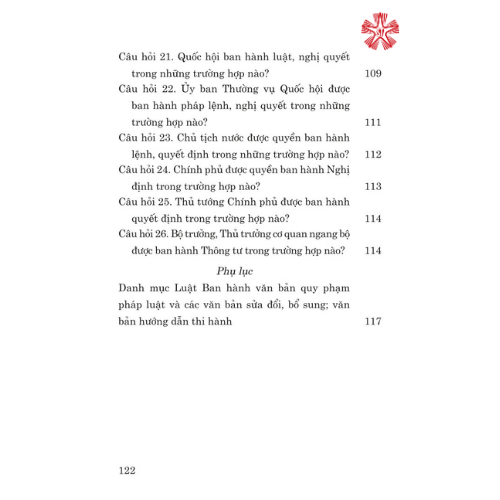 Câu hỏi 21. Quốc hội ban hành luật, nghị quyết trong những trường hợp nào? 109

Câu hỏi 22. Ủy ban Thường vụ Quốc hội được ban hành pháp lệnh, nghị quyết trong những trường hợp nào? 111

Câu hỏi 23. Chủ tịch nước được quyền ban hành lệnh, quyết định trong những trường hợp nào? 112

Câu hỏi 24. Chính phủ được quyền ban hành Nghị định trong trường hợp nào? 113

Câu hỏi 25. Thủ tướng Chính phủ được ban hành quyết định trong trường hợp nào? 114

Câu hỏi 26. Bộ trưởng, Thủ trưởng cơ quan ngang bộ được ban hành Thông tư trong trường hợp nào? 114

Phụ lục

Danh mục Luật Ban hành văn bản quy phạm pháp luật và các văn bản sửa đổi, bổ sung; văn bản hướng dẫn thi hành 117

122